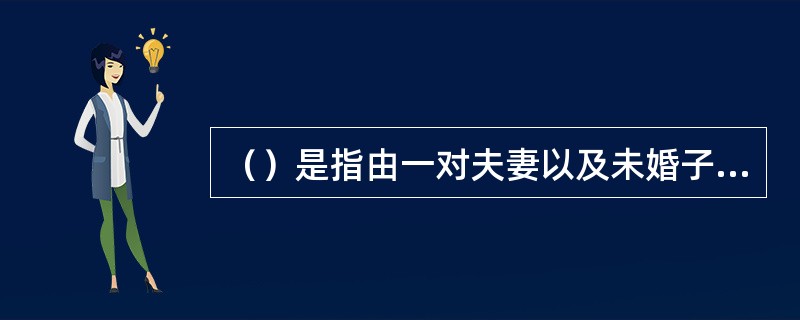 （）是指由一对夫妻以及未婚子...